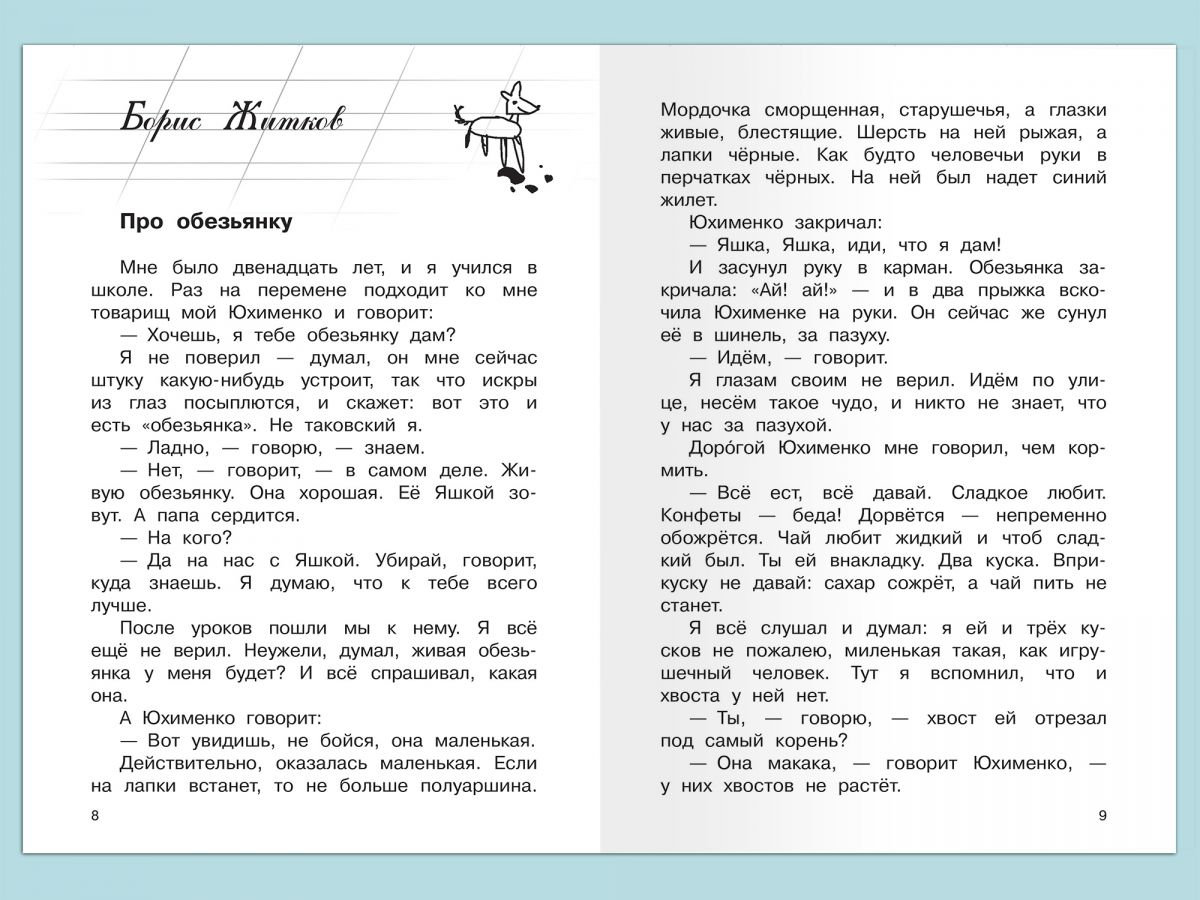 Борис Житков

Про обезьянку

Мне было двенадцать лет, и я учился в школе. Раз на перемене подходит ко мне товарищ мой Юхименко и говорит:

— Хочешь, я тебе обезьянку дам?

Я не поверил — думал, он мне сейчас штуку какую-нибудь устроит, так что искры из глаз посыплются, и скажет: вот это и есть «обезьянка». Не таковский я.

— Ладно, — говорю, — знаем.

— Нет, — говорит, — в самом деле. Живую обезьянку. Она хорошая. Её Яшкой зовут. А папа сердится.

— На кого?

— Да на нас с Яшкой. Убирай, говорит, куда знаешь. Я думаю, что к тебе всего лучше.

После уроков пошли мы к нему. Я всё ещё не верил. Неужели, думал, живая обезьянка у меня будет? И всё спрашивал, какая она.

А Юхименко говорит:

— Вот увидишь, не бойся, она маленькая.

Действительно, оказалась маленькая. Если на лапки встанет, то не больше полуаршина.

8

Мордочка сморщенная, старушечья, а глазки живые, блестящие. Шерсть на ней рыжая, а лапки чёрные. Как будто человечьи руки в перчатках чёрных. На ней был надет синий жилет.

Юхименко закричал:

— Яшка, Яшка, иди, что я дам!

И засунул руку в карман. Обезьянка закричала: «Ай! ай!» — и в два прыжка вскочила Юхименке на руки. Он сейчас же сунул её в шинель, за пазуху.

— Идём, — говорит.

Я глазам своим не верил. Идём по улице, несём такое чудо, и никто не знает, что у нас за пазухой.

Доро́гой Юхименко мне говорил, чем кормить.

— Всё ест, всё давай. Сладкое любит. Конфеты — беда! Дорвётся — непременно обожрётся. Чай любит жидкий и чтоб сладкий был. Ты ей внакладку. Два куска. Вприкуску не давай: сахар сожрёт, а чай пить не станет.

Я всё слушал и думал: я ей и трёх кусков не пожалею, миленькая такая, как игрушечный человек. Тут я вспомнил, что и хвоста у ней нет.

— Ты, — говорю, — хвост ей отрезал под самый корень?

— Она макака, — говорит Юхименко, — у них хвостов не растёт.

9